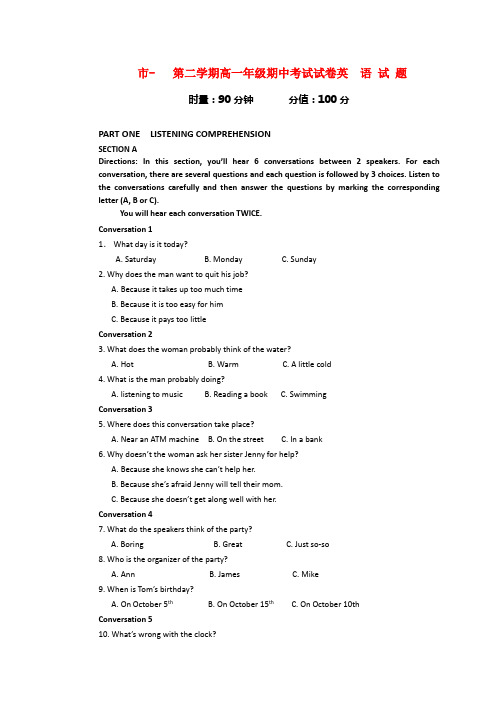 市-　第二学期高一年级期中考试试卷英　语 试 题

时量：90 分钟　　　分值：100 分

PART ONE　LISTENING COMPREHENSION

SECTION A

Directions: In this section, you'll hear 6 conversations between 2 speakers. For each conversation, there are several questions and each question is followed by 3 choices. Listen to the conversations carefully and then answer the questions by marking the corresponding letter (A, B or C).

You will hear each conversation TWICE.

Conversation 1

1. What day is it today?

A. Saturday　B. Monday　C. Sunday

2. Why does the man want to quit his job?

A. Because it takes up too much time

B. Because it is too easy for him

C. Because it pays too little

Conversation 2

3. What does the woman probably think of the water?

A. Hot　B. Warm　C. A little cold

4. What is the man probably doing?

A. listening to music　B. Reading a book　C. Swimming

Conversation 3

5. Where does this conversation take place?

A. Near an ATM machine　B. On the street　C. In a bank

6. Why doesn't the woman ask her sister Jenny for help?

A. Because she knows she can't help her.

B. Because she's afraid Jenny will tell their mom.

C. Because she doesn't get along well with her.

Conversation 4

7. What do the speakers think of the party?

A. Boring　B. Great　C. Just so-so

8. Who is the organizer of the party?

A. Ann　B. James　C. Mike

9. When is Tom's birthday?

A. On October $5^{th}$　B. On October $15^{th}$　C. On October 10th

Conversation 5

10. What's wrong with the clock?